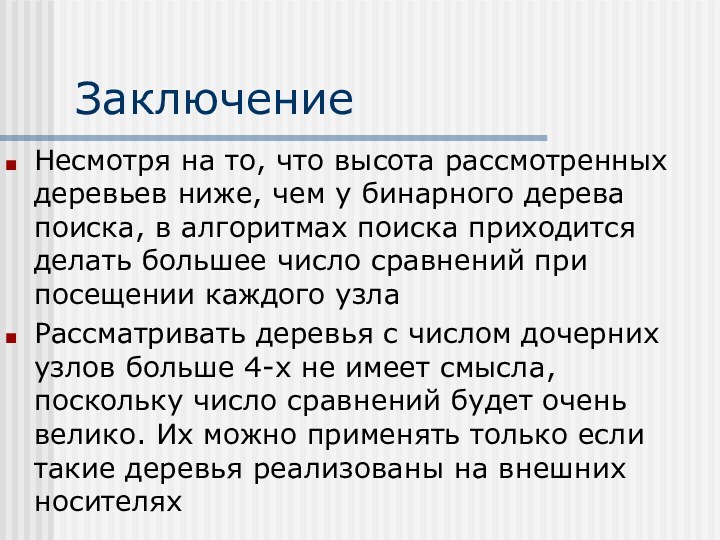 Заключение

Несмотря на то, что высота рассмотренных деревьев ниже, чем у бинарного дерева поиска, в алгоритмах поиска приходится делать большее число сравнений при посещении каждого узла

Рассматривать деревья с числом дочерних узлов больше 4-х не имеет смысла, поскольку число сравнений будет очень велико. Их можно применять только если такие деревья реализованы на внешних носителях